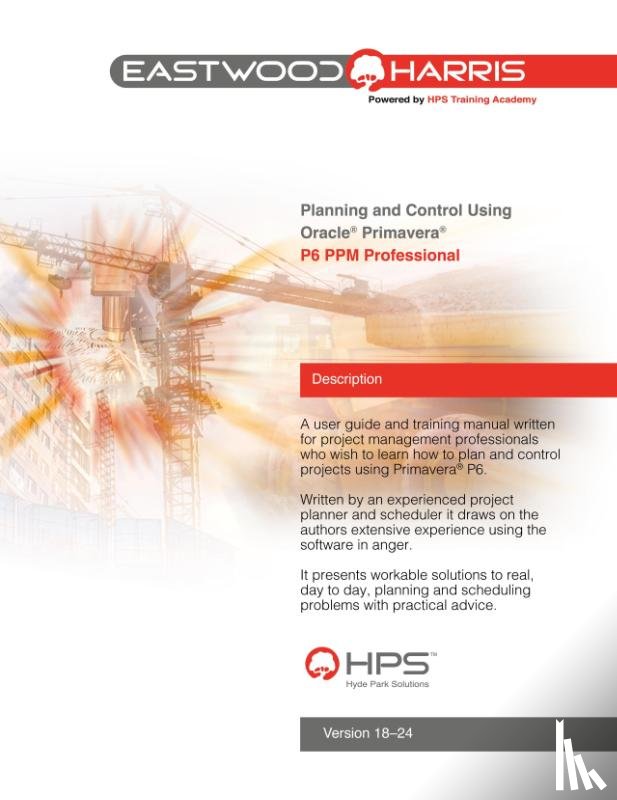 EASTWOOD HARRIS
Powered by HPS Training Academy

Planning and Control Using Oracle® Primavera®
P6 PPM Professional

Description

A user guide and training manual written for project management professionals who wish to learn how to plan and control projects using Primavera® P6.

Written by an experienced project planner and scheduler it draws on the authors extensive experience using the software in anger.

It presents workable solutions to real, day to day, planning and scheduling problems with practical advice.

HPS™
Hyde Park Solutions

Version 18–24